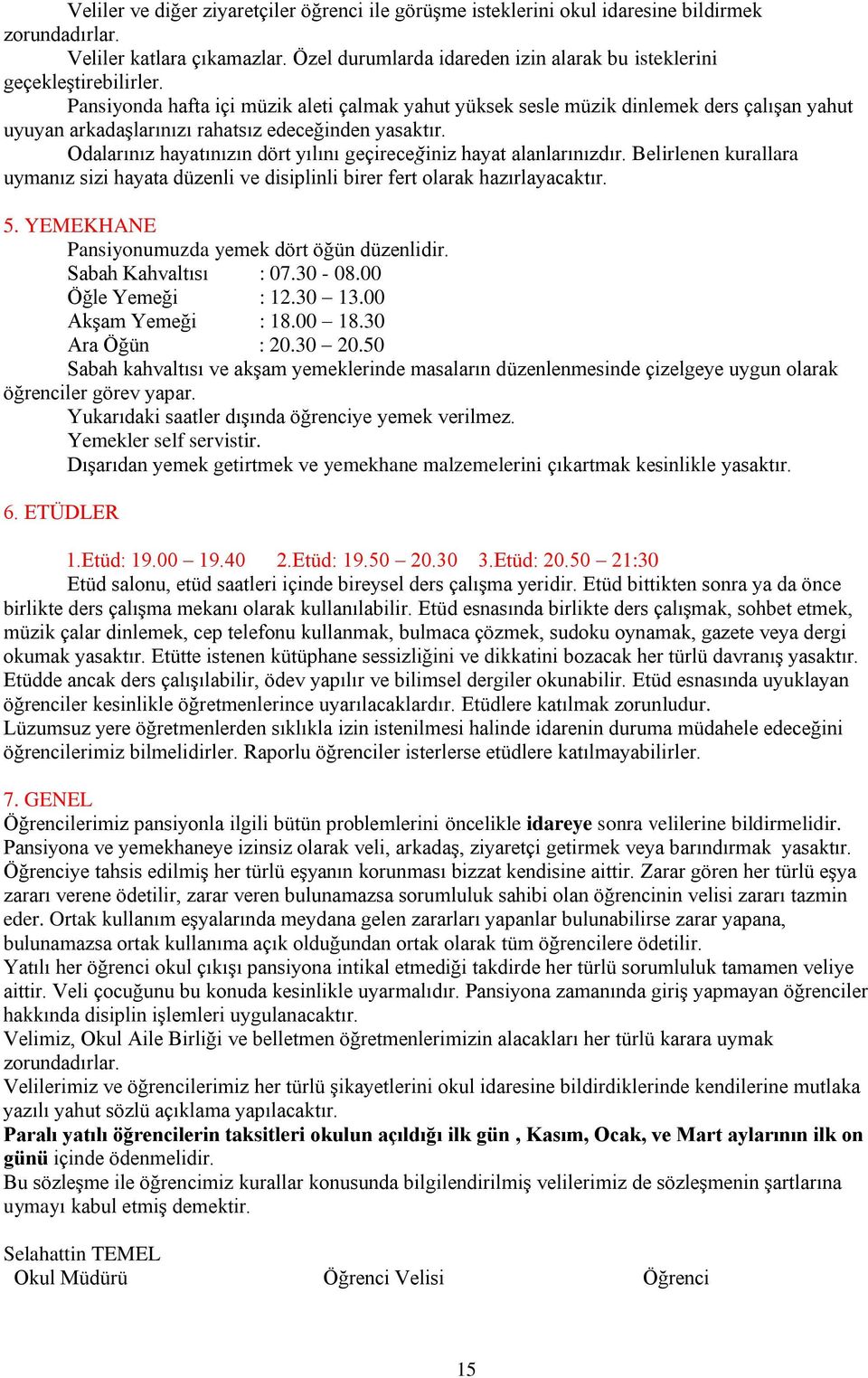 Veliler ve diğer ziyaretçiler öğrenci ile görüşme isteklerini okul idaresine bildirmek zorundadırlar.

Veliler katlara çıkamazlar. Özel durumlarda idareden izin alarak bu isteklerini geçekleştirebilirler.

Pansiyonda hafta içi müzik aleti çalmak yahut yüksek sesle müzik dinlemek ders çalışan yahut uyuyan arkadaşlarınızı rahatsız edeceğinden yasaktır.

Odalarınız hayatınızın dört yılını geçireceğiniz hayat alanlarınızdır. Belirlenen kurallara uymanız sizi hayata düzenli ve disiplinli birer fert olarak hazırlayacaktır.

5. YEMEKHANE

Pansiyonumuzda yemek dört öğün düzenlidir.
Sabah Kahvaltısı : 07.30 - 08.00
Öğle Yemeği : 12.30 – 13.00
Akşam Yemeği : 18.00 – 18.30
Ara Öğün : 20.30 – 20.50

Sabah kahvaltısı ve akşam yemeklerinde masaların düzenlenmesinde çizelgeye uygun olarak öğrenciler görev yapar.

Yukarıdaki saatler dışında öğrenciye yemek verilmez.

Yemekler self servistir.

Dışarıdan yemek getirtmek ve yemekhane malzemelerini çıkartmak kesinlikle yasaktır.

6. ETÜDLER

1.Etüd: 19.00 – 19.40 2.Etüd: 19.50 – 20.30 3.Etüd: 20.50 – 21:30

Etüd salonu, etüd saatleri içinde bireysel ders çalışma yeridir. Etüd bittikten sonra ya da önce birlikte ders çalışma mekanı olarak kullanılabilir. Etüd esnasında birlikte ders çalışmak, sohbet etmek, müzik çalar dinlemek, cep telefonu kullanmak, bulmaca çözmek, sudoku oynamak, gazete veya dergi okumak yasaktır. Etütte istenen kütüphane sessizliğini ve dikkatini bozacak her türlü davranış yasaktır. Etüdde ancak ders çalışılabilir, ödev yapılır ve bilimsel dergiler okunabilir. Etüd esnasında uyuklayan öğrenciler kesinlikle öğretmenlerince uyarılacaklardır. Etüdlere katılmak zorunludur.
Lüzumsuz yere öğretmenlerden sıklıkla izin istenilmesi halinde idarenin duruma müdahele edeceğini öğrencilerimiz bilmelidirler. Raporlu öğrenciler isterlerse etüdlere katılmayabilirler.

7. GENEL

Öğrencilerimiz pansiyonla ilgili bütün problemlerini öncelikle idareye sonra velilerine bildirmelidir.
Pansiyona ve yemekhaneye izinsiz olarak veli, arkadaş, ziyaretçi getirmek veya barındırmak yasaktır.
Öğrenciye tahsis edilmiş her türlü eşyanın korunması bizzat kendisine aittir. Zarar gören her türlü eşya zararı verene ödetilir, zarar veren bulunamazsa sorumluluk sahibi olan öğrencinin velisi zararı tazmin eder. Ortak kullanım eşyalarında meydana gelen zararları yapanlar bulunabilirse zarar yapana, bulunamazsa ortak kullanıma açık olduğundan ortak olarak tüm öğrencilere ödetilir.
Yatılı her öğrenci okul çıkışı pansiyona intikal etmediği takdirde her türlü sorumluluk tamamen veliye aittir. Veli çocuğunu bu konuda kesinlikle uyarmalıdır. Pansiyona zamanında giriş yapmayan öğrenciler hakkında disiplin işlemleri uygulanacaktır.
Velimiz, Okul Aile Birliği ve belletmen öğretmenlerimizin alacakları her türlü karara uymak zorundadırlar.
Velilerimiz ve öğrencilerimiz her türlü şikayetlerini okul idaresine bildirdiklerinde kendilerine mutlaka yazılı yahut sözlü açıklama yapılacaktır.
Paralı yatılı öğrencilerin taksitleri okulun açıldığı ilk gün , Kasım, Ocak, ve Mart aylarının ilk on günü içinde ödenmelidir.
Bu sözleşme ile öğrencimiz kurallar konusunda bilgilendirilmiş velilerimiz de sözleşmenin şartlarına uymayı kabul etmiş demektir.

Selahattin TEMEL
Okul Müdürü Öğrenci Velisi Öğrenci

15